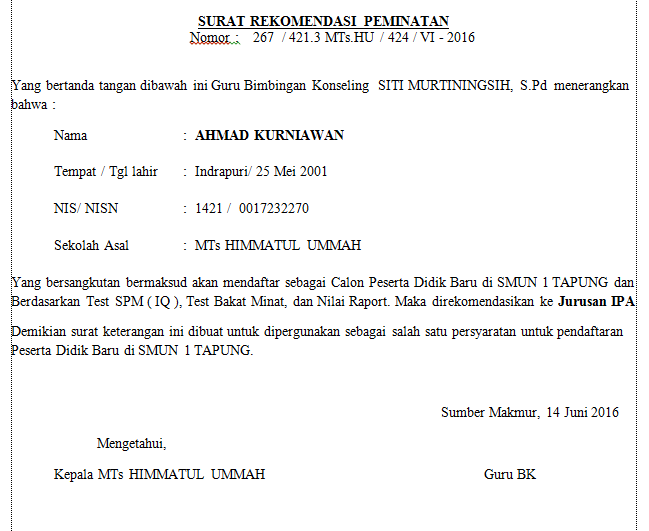 SURAT REKOMENDASI PEMINATAN
Nomor : 267 / 421.3 MTs.HU / 424 / VI - 2016

Yang bertanda tangan dibawah ini Guru Bimbingan Konseling SITI MURTININGSIH, S.Pd menerangkan bahwa :

Nama : AHMAD KURNIAWAN

Tempat / Tgl lahir : Indrapuri/ 25 Mei 2001

NIS/ NISN : 1421 / 0017232270

Sekolah Asal : MTs HIMMATUL UMMAH

Yang bersangkutan bermaksud akan mendaftar sebagai Calon Peserta Didik Baru di SMUN 1 TAPUNG dan Berdasarkan Test SPM ( IQ ), Test Bakat Minat, dan Nilai Raport. Maka direkomendasikan ke Jurusan IPA

Demikian surat keterangan ini dibuat untuk dipergunakan sebagai salah satu persyaratan untuk pendaftaran Peserta Didik Baru di SMUN 1 TAPUNG.

Sumber Makmur, 14 Juni 2016

Mengetahui,

Kepala MTs HIMMATUL UMMAH

Guru BK